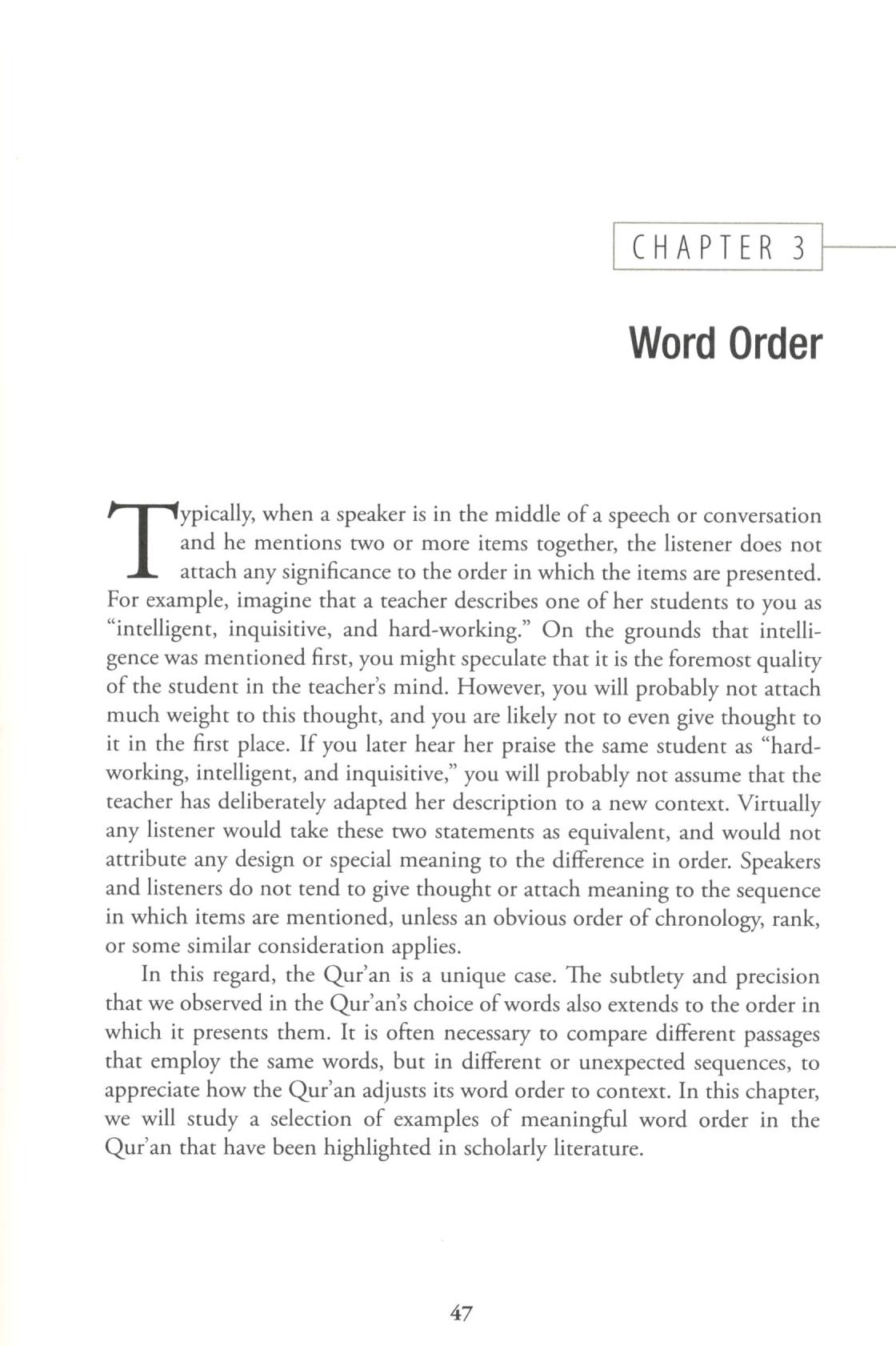 CHAPTER 3

Word Order

Typically, when a speaker is in the middle of a speech or conversation and he mentions two or more items together, the listener does not attach any significance to the order in which the items are presented. For example, imagine that a teacher describes one of her students to you as "intelligent, inquisitive, and hard-working." On the grounds that intelligence was mentioned first, you might speculate that it is the foremost quality of the student in the teacher's mind. However, you will probably not attach much weight to this thought, and you are likely not to even give thought to it in the first place. If you later hear her praise the same student as "hard-working, intelligent, and inquisitive," you will probably not assume that the teacher has deliberately adapted her description to a new context. Virtually any listener would take these two statements as equivalent, and would not attribute any design or special meaning to the difference in order. Speakers and listeners do not tend to give thought or attach meaning to the sequence in which items are mentioned, unless an obvious order of chronology, rank, or some similar consideration applies.

In this regard, the Qur'an is a unique case. The subtlety and precision that we observed in the Qur'an's choice of words also extends to the order in which it presents them. It is often necessary to compare different passages that employ the same words, but in different or unexpected sequences, to appreciate how the Qur'an adjusts its word order to context. In this chapter, we will study a selection of examples of meaningful word order in the Qur'an that have been highlighted in scholarly literature.

47